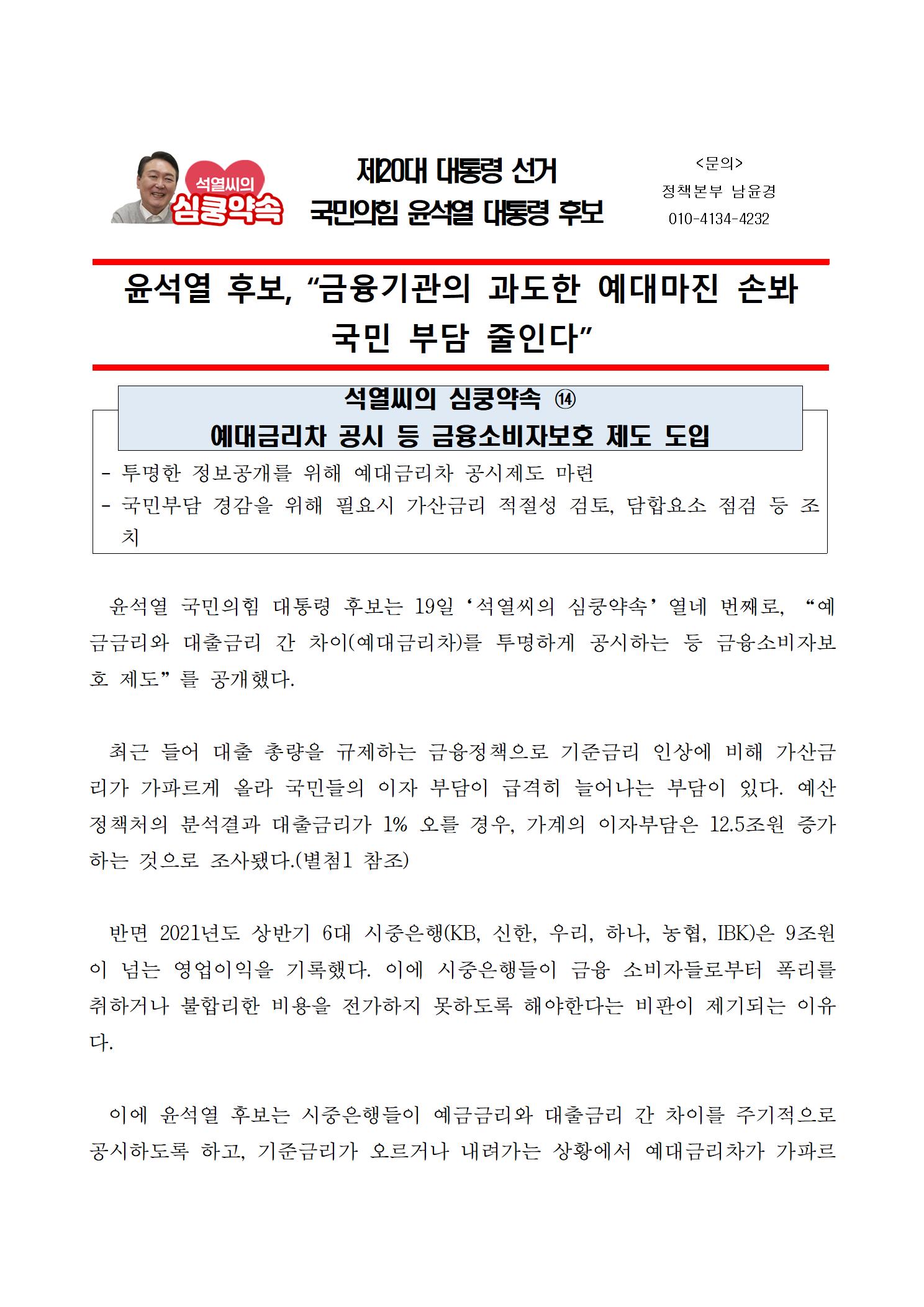 석열씨의 심쿵약속

제20대 대통령 선거
국민의힘 윤석열 대통령 후보

<문의>
정책본부 남윤경
010-4134-4232

윤석열 후보, “금융기관의 과도한 예대마진 손봐 국민 부담 줄인다”

석열씨의 심쿵약속 ⑭
예대금리차 공시 등 금융소비자보호 제도 도입

- 투명한 정보공개를 위해 예대금리차 공시제도 마련
- 국민부담 경감을 위해 필요시 가산금리 적절성 검토, 담합요소 점검 등 조치

윤석열 국민의힘 대통령 후보는 19일 ‘석열씨의 심쿵약속’ 열네 번째로, “예금금리와 대출금리 간 차이(예대금리차)를 투명하게 공시하는 등 금융소비자보호 제도”를 공개했다.

최근 들어 대출 총량을 규제하는 금융정책으로 기준금리 인상에 비해 가산금리가 가파르게 올라 국민들의 이자 부담이 급격히 늘어나는 부담이 있다. 예산정책처의 분석결과 대출금리가 1% 오를 경우, 가계의 이자부담은 12.5조원 증가하는 것으로 조사됐다.(별첨1 참조)

반면 2021년도 상반기 6대 시중은행(KB, 신한, 우리, 하나, 농협, IBK)은 9조원이 넘는 영업이익을 기록했다. 이에 시중은행들이 금융 소비자들로부터 폭리를 취하거나 불합리한 비용을 전가하지 못하도록 해야한다는 비판이 제기되는 이유다.

이에 윤석열 후보는 시중은행들이 예금금리와 대출금리 간 차이를 주기적으로 공시하도록 하고, 기준금리가 오르거나 내려가는 상황에서 예대금리차가 가파르